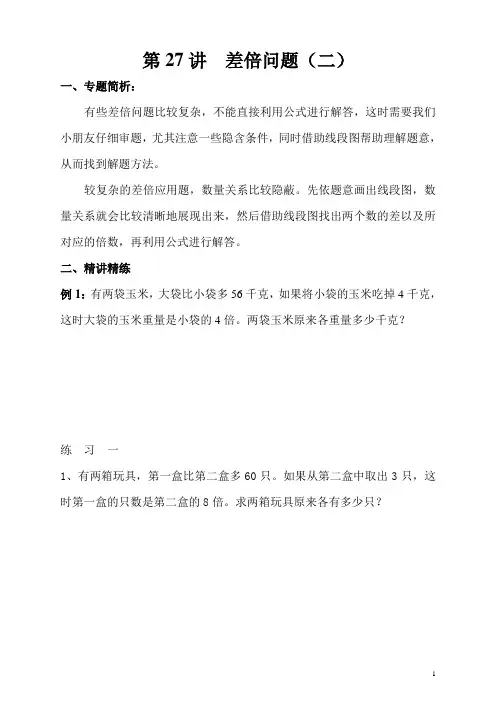 第 27 讲　差倍问题（二）

一、专题简析：

有些差倍问题比较复杂，不能直接利用公式进行解答，这时需要我们小朋友仔细审题，尤其注意一些隐含条件，同时借助线段图帮助理解题意，从而找到解题方法。

较复杂的差倍应用题，数量关系比较隐蔽。先依题意画出线段图，数量关系就会比较清晰地展现出来，然后借助线段图找出两个数的差以及所对应的倍数，再利用公式进行解答。

二、精讲精练

例 1：有两袋玉米，大袋比小袋多 56 千克，如果将小袋的玉米吃掉 4 千克，这时大袋的玉米重量是小袋的 4 倍。两袋玉米原来各重量多少千克？

练　习　一

1、有两箱玩具，第一盒比第二盒多 60 只。如果从第二盒中取出 3 只，这时第一盒的只数是第二盒的 8 倍。求两箱玩具原来各有多少只？

1